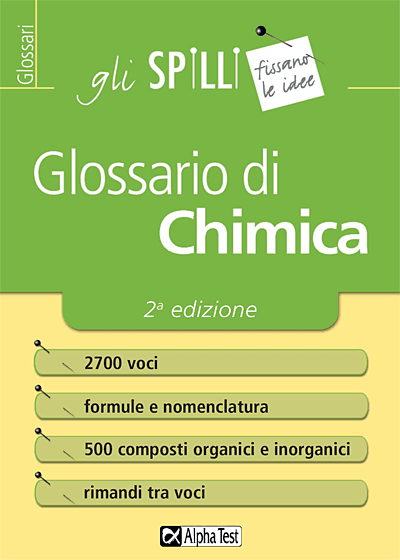 Glossari

gli SPILLI

fissano le idee

Glossario di Chimica

2ª edizione

2700 voci

formule e nomenclatura

500 composti organici e inorganici

rimandi tra voci

Alpha Test